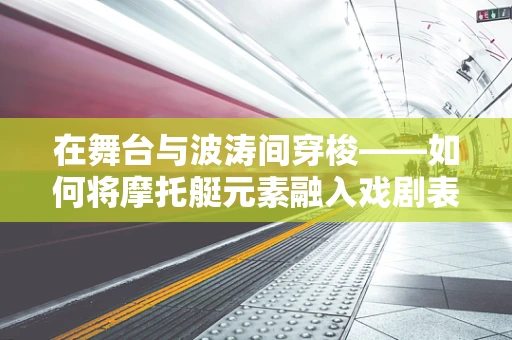 在舞台与波涛间穿梭——如何将摩托艇元素融入戏剧表